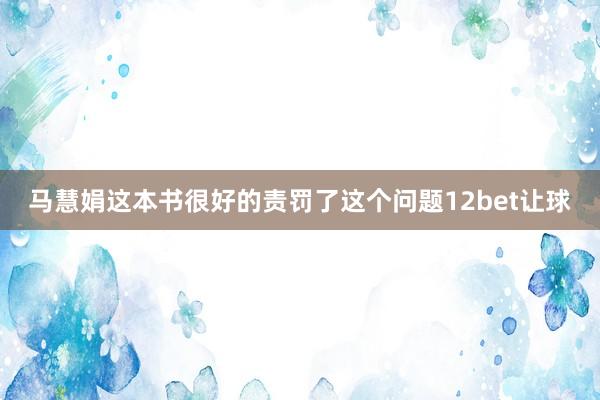 马慧娟这本书很好的责罚了这个问题12bet让球